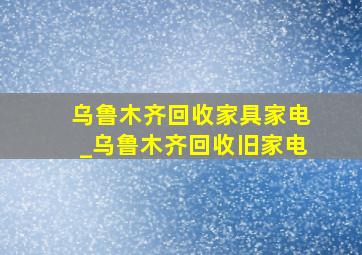 乌鲁木齐回收家具家电_乌鲁木齐回收旧家电